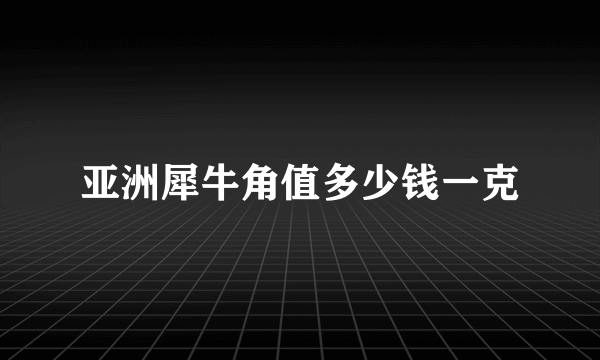 亚洲犀牛角值多少钱一克